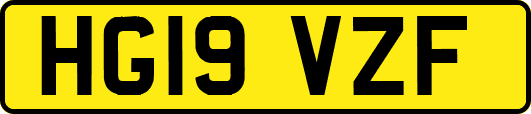 HG19 VZF